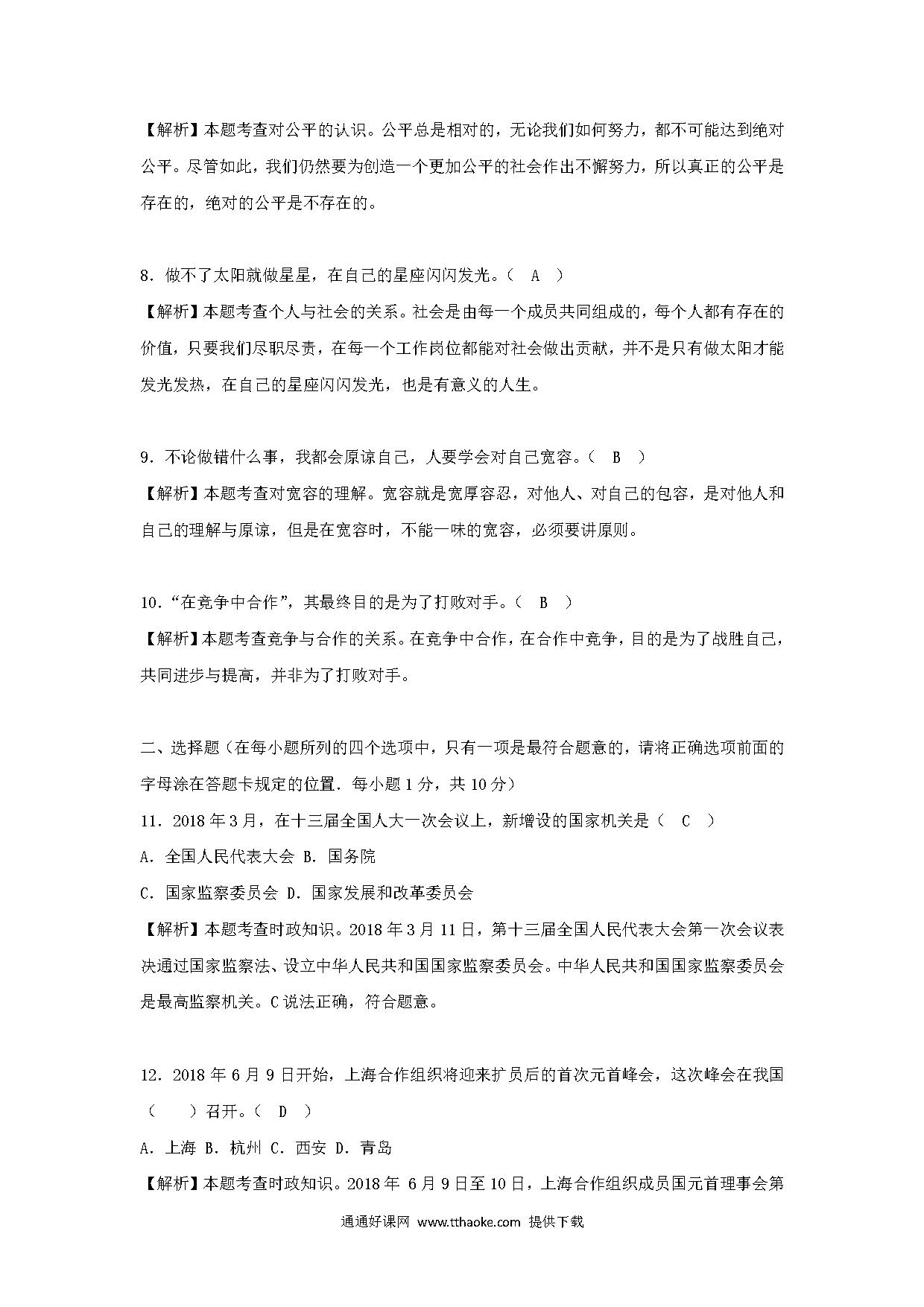 【解析】本题考查对公平的认识。公平总是相对的，无论我们如何努力，都不可能达到绝对公平。尽管如此，我们仍然要为创造一个更加公平的社会作出不懈努力，所以真正的公平是存在的，绝对的公平是不存在的。

8．做不了太阳就做星星，在自己的星座闪闪发光。（ A ）

【解析】本题考查个人与社会的关系。社会是由每一个成员共同组成的，每个人都有存在的价值，只要我们尽职尽责，在每一个工作岗位都能对社会做出贡献，并不是只有做太阳才能发光发热，在自己的星座闪闪发光，也是有意义的人生。

9．不论做错什么事，我都会原谅自己，人要学会对自己宽容。（ B ）

【解析】本题考查对宽容的理解。宽容就是宽厚容忍，对他人、对自己的包容，是对他人和自己的理解与原谅，但是在宽容时，不能一味的宽容，必须要讲原则。

10．“在竞争中合作”，其最终目的是为了打败对手。（ B ）

【解析】本题考查竞争与合作的关系。在竞争中合作，在合作中竞争，目的是为了战胜自己，共同进步与提高，并非为了打败对手。

二、选择题（在每小题所列的四个选项中，只有一项是最符合题意的，请将正确选项前面的字母涂在答题卡规定的位置．每小题 1 分，共 10 分）

11．2018 年 3 月，在十三届全国人大一次会议上，新增设的国家机关是（ C ）

A．全国人民代表大会 B．国务院

C．国家监察委员会 D．国家发展和改革委员会

【解析】本题考查时政知识。2018 年 3 月 11 日，第十三届全国人民代表大会第一次会议表决通过国家监察法、设立中华人民共和国国家监察委员会。中华人民共和国国家监察委员会是最高监察机关。C 说法正确，符合题意。

12．2018 年 6 月 9 日开始，上海合作组织将迎来扩员后的首次元首峰会，这次峰会在我国（ ）召开。（ D ）

A．上海 B．杭州 C．西安 D．青岛

【解析】本题考查时政知识。2018 年 6 月 9 日至 10 日，上海合作组织成员国元首理事会第

通通好课网 www.tthaoke.com 提供下载